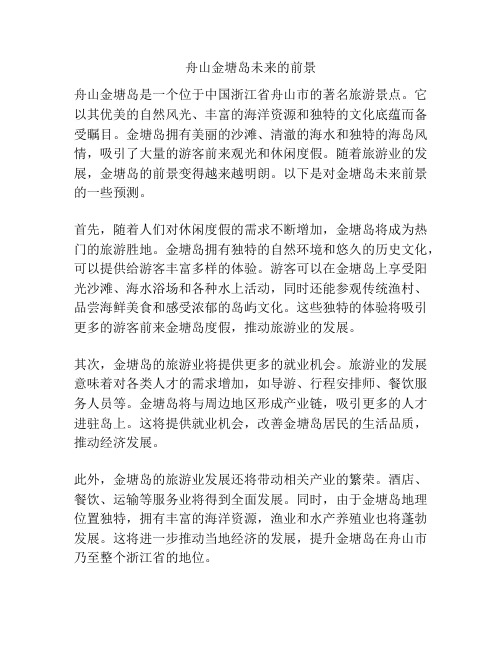 舟山金塘岛未来的前景

舟山金塘岛是一个位于中国浙江省舟山市的著名旅游景点。它以其优美的自然风光、丰富的海洋资源和独特的文化底蕴而备受瞩目。金塘岛拥有美丽的沙滩、清澈的海水和独特的海岛风情，吸引了大量的游客前来观光和休闲度假。随着旅游业的发展，金塘岛的前景变得越来越明朗。以下是对金塘岛未来前景的一些预测。

首先，随着人们对休闲度假的需求不断增加，金塘岛将成为热门的旅游胜地。金塘岛拥有独特的自然环境和悠久的历史文化，可以提供给游客丰富多样的体验。游客可以在金塘岛上享受阳光沙滩、海水浴场和各种水上活动，同时还能参观传统渔村、品尝海鲜美食和感受浓郁的岛屿文化。这些独特的体验将吸引更多的游客前来金塘岛度假，推动旅游业的发展。

其次，金塘岛的旅游业将提供更多的就业机会。旅游业的发展意味着对各类人才的需求增加，如导游、行程安排师、餐饮服务人员等。金塘岛将与周边地区形成产业链，吸引更多的人才进驻岛上。这将提供就业机会，改善金塘岛居民的生活品质，推动经济发展。

此外，金塘岛的旅游业发展还将带动相关产业的繁荣。酒店、餐饮、运输等服务业将得到全面发展。同时，由于金塘岛地理位置独特，拥有丰富的海洋资源，渔业和水产养殖业也将蓬勃发展。这将进一步推动当地经济的发展，提升金塘岛在舟山市乃至整个浙江省的地位。